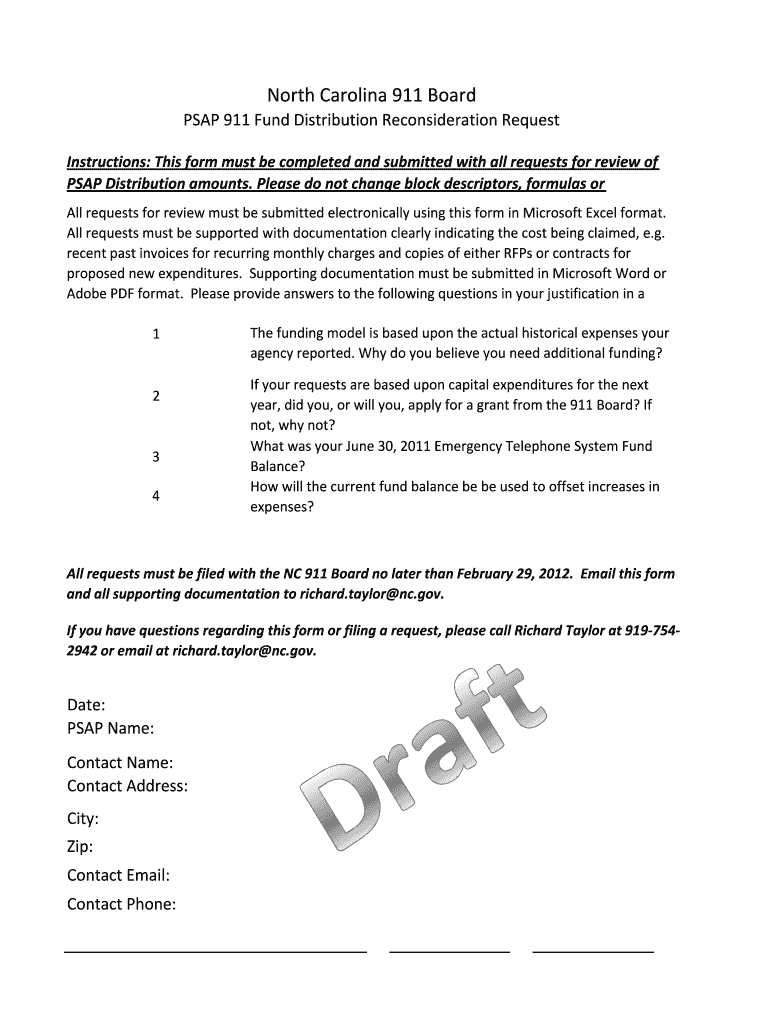 North Carolina 911 Board

PSAP 911 Fund Distribution Reconsideration Request

Instructions: This form must be completed and submitted with all requests for review of PSAP Distribution amounts. Please do not change block descriptors, formulas or

All requests for review must be submitted electronically using this form in Microsoft Excel format. All requests must be supported with documentation clearly indicating the cost being claimed, e.g. recent past invoices for recurring monthly charges and copies of either RFPs or contracts for proposed new expenditures. Supporting documentation must be submitted in Microsoft Word or Adobe PDF format. Please provide answers to the following questions in your justification in a

1 The funding model is based upon the actual historical expenses your agency reported. Why do you believe you need additional funding?

2 If your requests are based upon capital expenditures for the next year, did you, or will you, apply for a grant from the 911 Board? If not, why not?

3 What was your June 30, 2011 Emergency Telephone System Fund Balance?

4 How will the current fund balance be be used to offset increases in expenses?

All requests must be filed with the NC 911 Board no later than February 29, 2012. Email this form and all supporting documentation to richard.taylor@nc.gov.

If you have questions regarding this form or filing a request, please call Richard Taylor at 919-754-2942 or email at richard.taylor@nc.gov.

Date:
PSAP Name:

Contact Name:
Contact Address:

City:
Zip:
Contact Email:
Contact Phone:

Draft